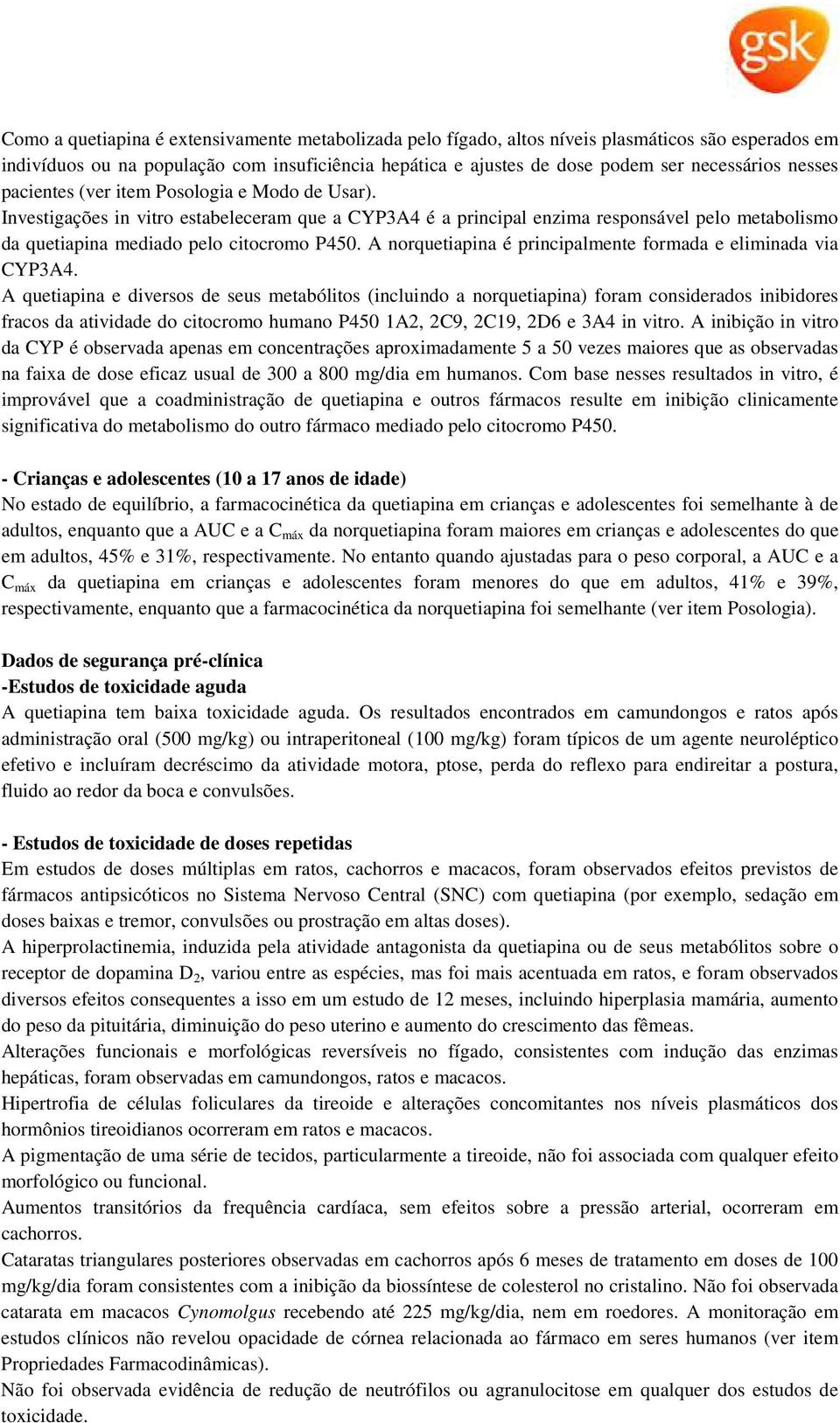 gsk

Como a quetiapina é extensivamente metabolizada pelo fígado, altos níveis plasmáticos são esperados em indivíduos ou na população com insuficiência hepática e ajustes de dose podem ser necessários nesses pacientes (ver item Posologia e Modo de Usar).
Investigações in vitro estabeleceram que a CYP3A4 é a principal enzima responsável pelo metabolismo da quetiapina mediado pelo citocromo P450. A norquetiapina é principalmente formada e eliminada via CYP3A4.
A quetiapina e diversos de seus metabólitos (incluindo a norquetiapina) foram considerados inibidores fracos da atividade do citocromo humano P450 1A2, 2C9, 2C19, 2D6 e 3A4 in vitro. A inibição in vitro da CYP é observada apenas em concentrações aproximadamente 5 a 50 vezes maiores que as observadas na faixa de dose eficaz usual de 300 a 800 mg/dia em humanos. Com base nesses resultados in vitro, é improvável que a coadministração de quetiapina e outros fármacos resulte em inibição clinicamente significativa do metabolismo do outro fármaco mediado pelo citocromo P450.

- Crianças e adolescentes (10 a 17 anos de idade)
No estado de equilíbrio, a farmacocinética da quetiapina em crianças e adolescentes foi semelhante à de adultos, enquanto que a AUC e a $C_{máx}$ da norquetiapina foram maiores em crianças e adolescentes do que em adultos, 45% e 31%, respectivamente. No entanto quando ajustadas para o peso corporal, a AUC e a $C_{máx}$ da quetiapina em crianças e adolescentes foram menores do que em adultos, 41% e 39%, respectivamente, enquanto que a farmacocinética da norquetiapina foi semelhante (ver item Posologia).

Dados de segurança pré-clínica
-Estudos de toxicidade aguda
A quetiapina tem baixa toxicidade aguda. Os resultados encontrados em camundongos e ratos após administração oral (500 mg/kg) ou intraperitoneal (100 mg/kg) foram típicos de um agente neuroléptico efetivo e incluíram decréscimo da atividade motora, ptose, perda do reflexo para endireitar a postura, fluido ao redor da boca e convulsões.

- Estudos de toxicidade de doses repetidas
Em estudos de doses múltiplas em ratos, cachorros e macacos, foram observados efeitos previstos de fármacos antipsicóticos no Sistema Nervoso Central (SNC) com quetiapina (por exemplo, sedação em doses baixas e tremor, convulsões ou prostração em altas doses).
A hiperprolactinemia, induzida pela atividade antagonista da quetiapina ou de seus metabólitos sobre o receptor de dopamina $D_2$, variou entre as espécies, mas foi mais acentuada em ratos, e foram observados diversos efeitos consequentes a isso em um estudo de 12 meses, incluindo hiperplasia mamária, aumento do peso da pituitária, diminuição do peso uterino e aumento do crescimento das fêmeas.
Alterações funcionais e morfológicas reversíveis no fígado, consistentes com indução das enzimas hepáticas, foram observadas em camundongos, ratos e macacos.
Hipertrofia de células foliculares da tireoide e alterações concomitantes nos níveis plasmáticos dos hormônios tireoidianos ocorreram em ratos e macacos.
A pigmentação de uma série de tecidos, particularmente a tireoide, não foi associada com qualquer efeito morfológico ou funcional.
Aumentos transitórios da frequência cardíaca, sem efeitos sobre a pressão arterial, ocorreram em cachorros.
Cataratas triangulares posteriores observadas em cachorros após 6 meses de tratamento em doses de 100 mg/kg/dia foram consistentes com a inibição da biossíntese de colesterol no cristalino. Não foi observada catarata em macacos Cynomolgus recebendo até 225 mg/kg/dia, nem em roedores. A monitoração em estudos clínicos não revelou opacidade de córnea relacionada ao fármaco em seres humanos (ver item Propriedades Farmacodinâmicas).
Não foi observada evidência de redução de neutrófilos ou agranulocitose em qualquer dos estudos de toxicidade.